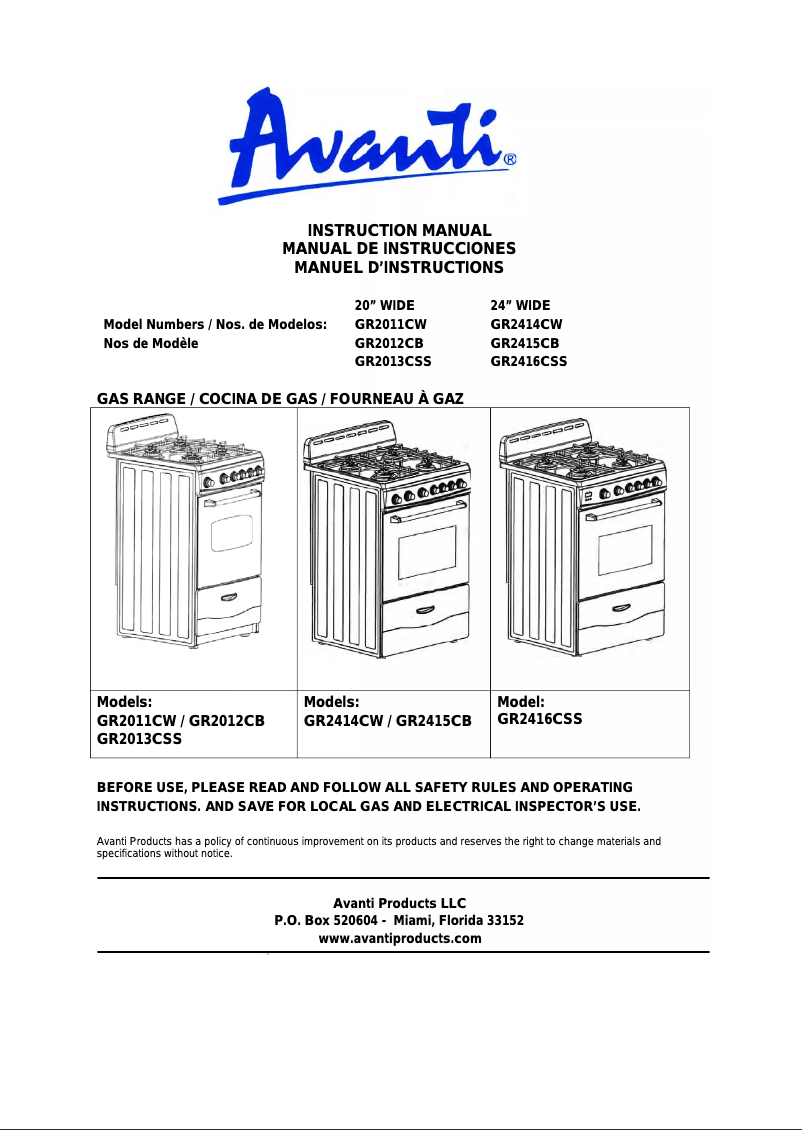 Avanti®

INSTRUCTION MANUAL
MANUAL DE INSTRUCCIONES
MANUEL D'INSTRUCTIONS

| | 20" WIDE | 24" WIDE |
|---|---|---|
| Model Numbers / Nos. de Modelos: | GR2011CW | GR2414CW |
| Nos de Modèle | GR2012CB | GR2415CB |
| | GR2013CSS | GR2416CSS |

GAS RANGE / COCINA DE GAS / FOURNEAU À GAZ

| Models: GR2011CW / GR2012CB GR2013CSS | Models: GR2414CW / GR2415CB | Model: GR2416CSS |
|---|---|---|

BEFORE USE, PLEASE READ AND FOLLOW ALL SAFETY RULES AND OPERATING INSTRUCTIONS. AND SAVE FOR LOCAL GAS AND ELECTRICAL INSPECTOR'S USE.

Avanti Products has a policy of continuous improvement on its products and reserves the right to change materials and specifications without notice.

Avanti Products LLC
P.O. Box 520604 - Miami, Florida 33152
www.avantiproducts.com